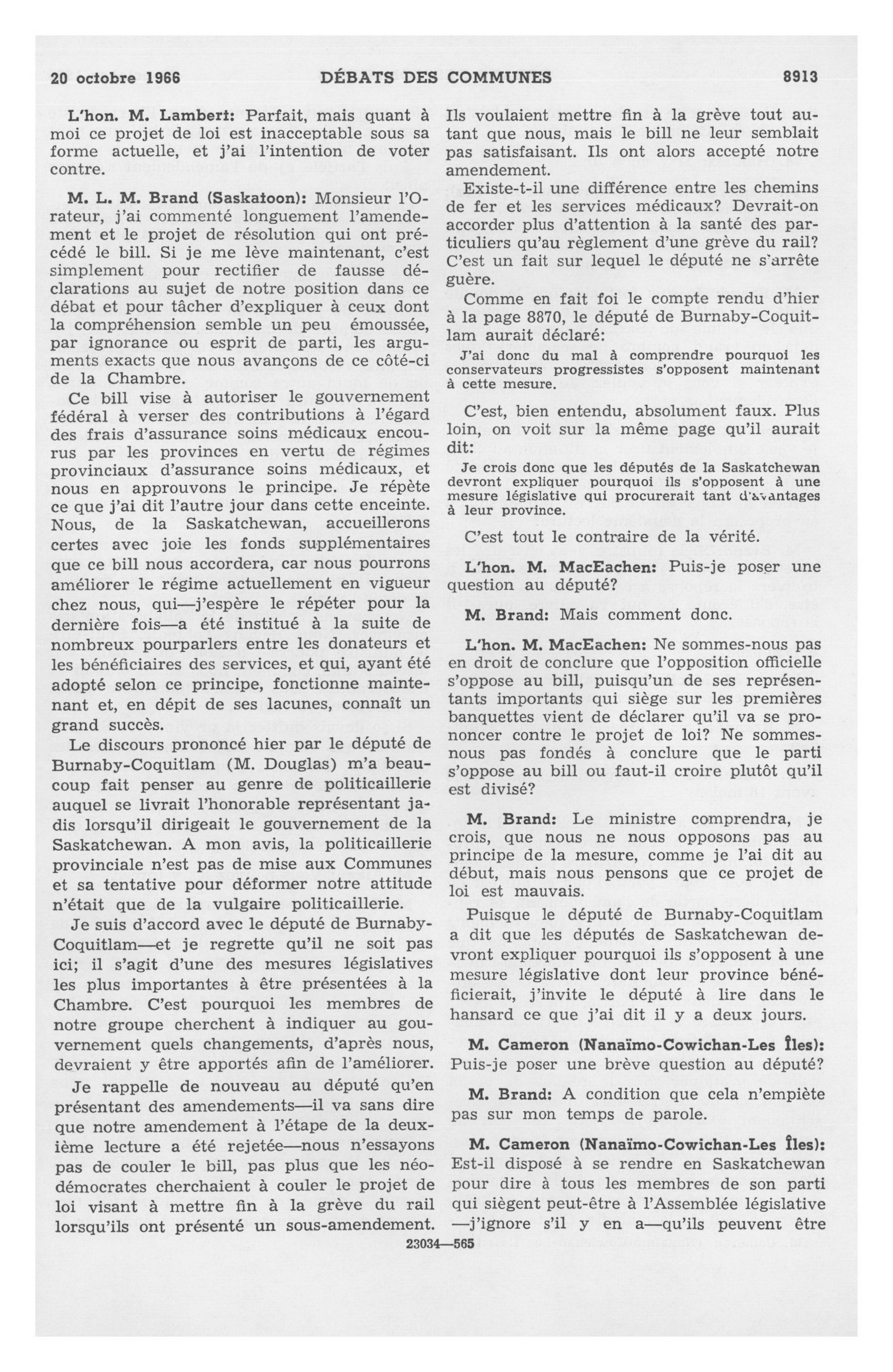 20 octobre 1966 DÉBATS DES COMMUNES 8913

L'hon. M. Lambert: Parfait, mais quant à moi ce projet de loi est inacceptable sous sa forme actuelle, et j'ai l'intention de voter contre.

M. L. M. Brand (Saskatoon): Monsieur l'Orateur, j'ai commenté longuement l'amendement et le projet de résolution qui ont précédé le bill. Si je me lève maintenant, c'est simplement pour rectifier de fausse déclarations au sujet de notre position dans ce débat et pour tâcher d'expliquer à ceux dont la compréhension semble un peu émoussée, par ignorance ou esprit de parti, les arguments exacts que nous avançons de ce côté-ci de la Chambre.

Ce bill vise à autoriser le gouvernement fédéral à verser des contributions à l'égard des frais d'assurance soins médicaux encourus par les provinces en vertu de régimes provinciaux d'assurance soins médicaux, et nous en approuvons le principe. Je répète ce que j'ai dit l'autre jour dans cette enceinte. Nous, de la Saskatchewan, accueillerons certes avec joie les fonds supplémentaires que ce bill nous accordera, car nous pourrons améliorer le régime actuellement en vigueur chez nous, qui—j'espère le répéter pour la dernière fois—a été institué à la suite de nombreux pourparlers entre les donateurs et les bénéficiaires des services, et qui, ayant été adopté selon ce principe, fonctionne maintenant et, en dépit de ses lacunes, connaît un grand succès.

Le discours prononcé hier par le député de Burnaby-Coquitlam (M. Douglas) m'a beaucoup fait penser au genre de politicaillerie auquel se livrait l'honorable représentant jadis lorsqu'il dirigeait le gouvernement de la Saskatchewan. A mon avis, la politicaillerie provinciale n'est pas de mise aux Communes et sa tentative pour déformer notre attitude n'était que de la vulgaire politicaillerie.

Je suis d'accord avec le député de Burnaby-Coquitlam—et je regrette qu'il ne soit pas ici; il s'agit d'une des mesures législatives les plus importantes à être présentées à la Chambre. C'est pourquoi les membres de notre groupe cherchent à indiquer au gouvernement quels changements, d'après nous, devraient y être apportés afin de l'améliorer.

Je rappelle de nouveau au député qu'en présentant des amendements—il va sans dire que notre amendement à l'étape de la deuxième lecture a été rejetée—nous n'essayons pas de couler le bill, pas plus que les néo-démocrates cherchaient à couler le projet de loi visant à mettre fin à la grève du rail lorsqu'ils ont présenté un sous-amendement. Ils voulaient mettre fin à la grève tout autant que nous, mais le bill ne leur semblait pas satisfaisant. Ils ont alors accepté notre amendement.

Existe-t-il une différence entre les chemins de fer et les services médicaux? Devrait-on accorder plus d'attention à la santé des particuliers qu'au règlement d'une grève du rail? C'est un fait sur lequel le député ne s'arrête guère.

Comme en fait foi le compte rendu d'hier à la page 8870, le député de Burnaby-Coquitlam aurait déclaré:

J'ai donc du mal à comprendre pourquoi les conservateurs progressistes s'opposent maintenant à cette mesure.

C'est, bien entendu, absolument faux. Plus loin, on voit sur la même page qu'il aurait dit:

Je crois donc que les députés de la Saskatchewan devront expliquer pourquoi ils s'opposent à une mesure législative qui procurerait tant d'avantages à leur province.

C'est tout le contraire de la vérité.

L'hon. M. MacEachen: Puis-je poser une question au député?

M. Brand: Mais comment donc.

L'hon. M. MacEachen: Ne sommes-nous pas en droit de conclure que l'opposition officielle s'oppose au bill, puisqu'un de ses représentants importants qui siège sur les premières banquettes vient de déclarer qu'il va se prononcer contre le projet de loi? Ne sommes-nous pas fondés à conclure que le parti s'oppose au bill ou faut-il croire plutôt qu'il est divisé?

M. Brand: Le ministre comprendra, je crois, que nous ne nous opposons pas au principe de la mesure, comme je l'ai dit au début, mais nous pensons que ce projet de loi est mauvais.

Puisque le député de Burnaby-Coquitlam a dit que les députés de Saskatchewan devront expliquer pourquoi ils s'opposent à une mesure législative dont leur province bénéficierait, j'invite le député à lire dans le hansard ce que j'ai dit il y a deux jours.

M. Cameron (Nanaïmo-Cowichan-Les Îles): Puis-je poser une brève question au député?

M. Brand: A condition que cela n'empiète pas sur mon temps de parole.

M. Cameron (Nanaïmo-Cowichan-Les Îles): Est-il disposé à se rendre en Saskatchewan pour dire à tous les membres de son parti qui siègent peut-être à l'Assemblée législative —j'ignore s'il y en a—qu'ils peuvent être

23034—565